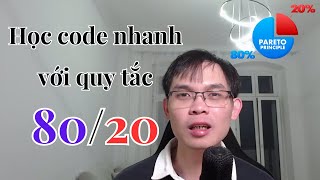 Học code nhanh với quy tắc

80/20

20%

PARETO PRINCIPLE

80%